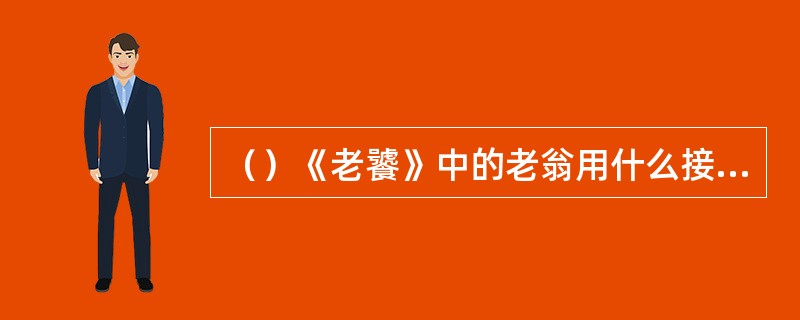 （）《老饕》中的老翁用什么接...